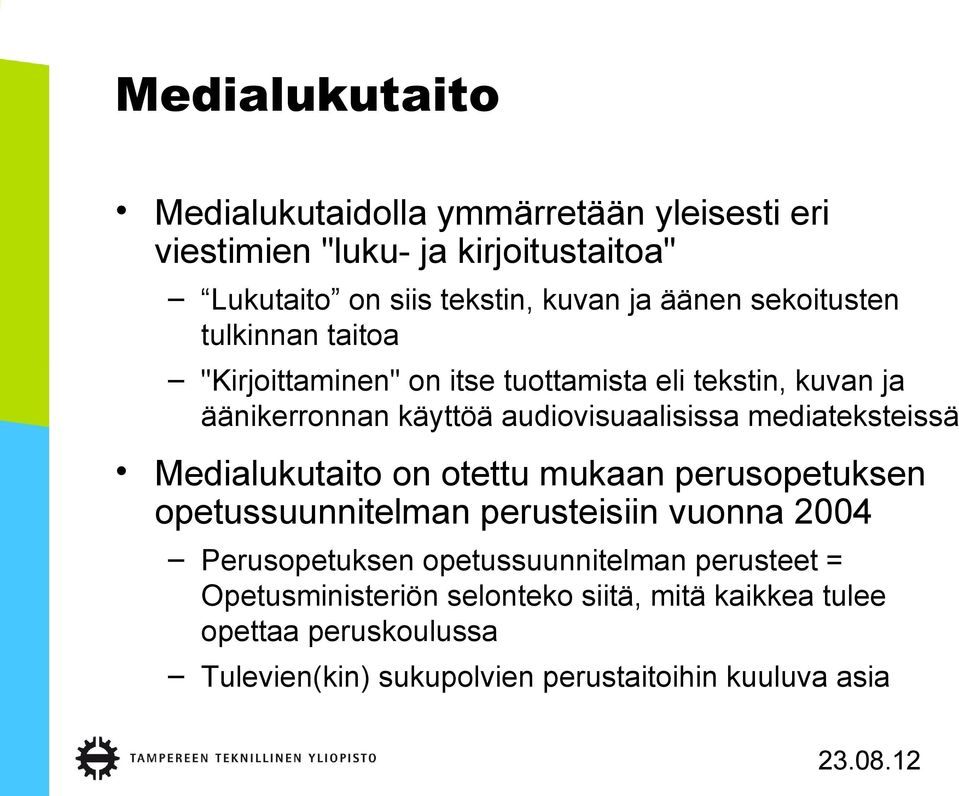 Medialukutaito

• Medialukutaidolla ymmärretään yleisesti eri viestimien "luku- ja kirjoitustaitoa"

– “Lukutaito” on siis tekstin, kuvan ja äänen sekoitusten tulkinnan taitoa

– "Kirjoittaminen" on itse tuottamista eli tekstin, kuvan ja äänikerronnan käyttöä audiovisuaalisissa mediateksteissä

• Medialukutaito on otettu mukaan perusopetuksen opetussuunnitelman perusteisiin vuonna 2004

– Perusopetuksen opetussuunnitelman perusteet = Opetusministeriön selonteko siitä, mitä kaikkea tulee opettaa peruskoulussa

– Tulevien(kin) sukupolvien perustaitoihin kuuluva asia

TAMPEREEN TEKNILLINEN YLIOPISTO

23.08.12